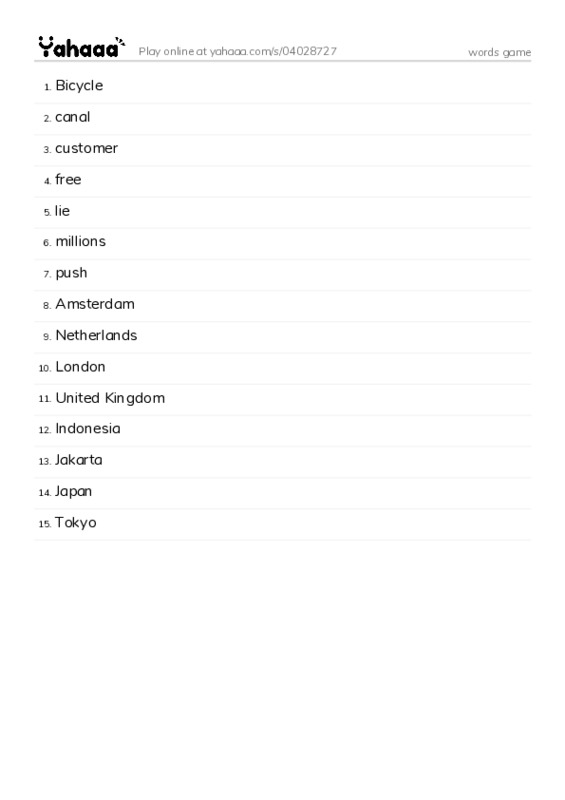 Yahaaa Play online at yahaaa.com/s/04028727 words game

1. Bicycle
2. canal
3. customer
4. free
5. lie
6. millions
7. push
8. Amsterdam
9. Netherlands
10. London
11. United Kingdom
12. Indonesia
13. Jakarta
14. Japan
15. Tokyo